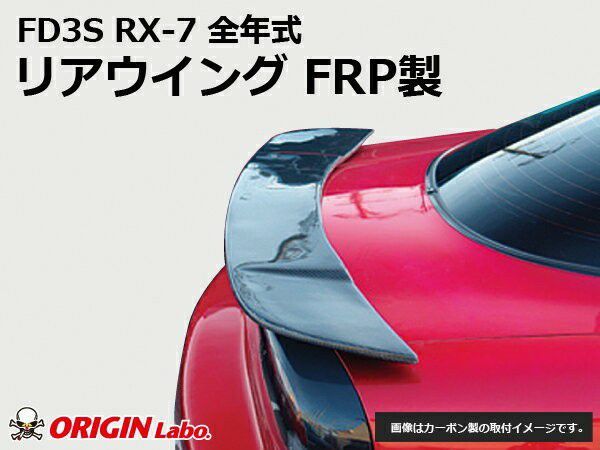 FD3S RX-7 全年式
リアウイング FRP製

ORIGIN Labo.

画像はカーボン製の取付イメージです。